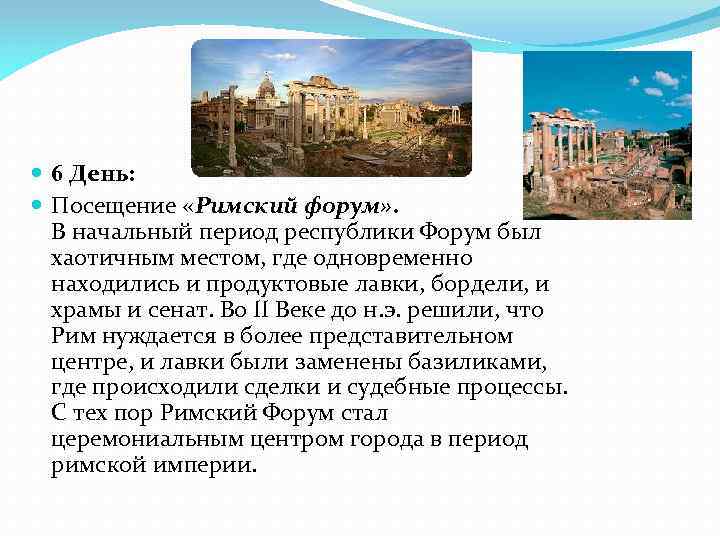 6 День:

Посещение «Римский форум». В начальный период республики Форум был хаотичным местом, где одновременно находились и продуктовые лавки, бордели, и храмы и сенат. Во II Веке до н.э. решили, что Рим нуждается в более представительном центре, и лавки были заменены базиликами, где происходили сделки и судебные процессы. С тех пор Римский Форум стал церемониальным центром города в период римской империи.